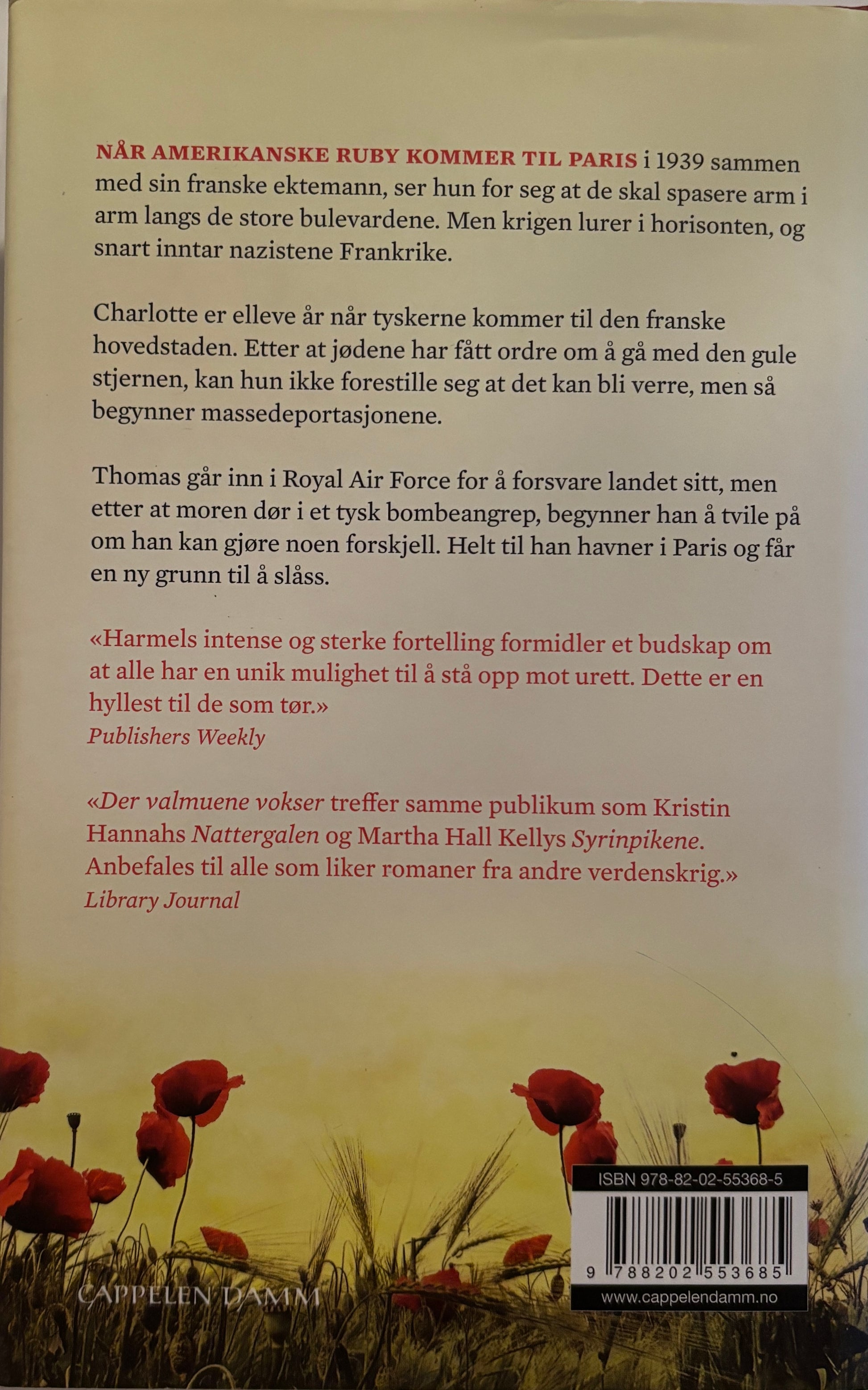 NÅR AMERIKANSKE RUBY KOMMER TIL PARIS i 1939 sammen med sin franske ektemann, ser hun for seg at de skal spasere arm i arm langs de store bulevardene. Men krigen lurer i horisonten, og snart inntar nazistene Frankrike.

Charlotte er elleve år når tyskerne kommer til den franske hovedstaden. Etter at jødene har fått ordre om å gå med den gule stjernen, kan hun ikke forestille seg at det kan bli verre, men så begynner massedeportasjonene.

Thomas går inn i Royal Air Force for å forsvare landet sitt, men etter at moren dør i et tysk bombeangrep, begynner han å tvile på om han kan gjøre noen forskjell. Helt til han havner i Paris og får en ny grunn til å slåss.

«Harmels intense og sterke fortelling formidler et budskap om at alle har en unik mulighet til å stå opp mot urett. Dette er en hyllest til de som tør.»
Publishers Weekly

«Der valmuene vokser treffer samme publikum som Kristin Hannahs Nattergalen og Martha Hall Kellys Syrinpikene. Anbefales til alle som liker romaner fra andre verdenskrig.»
Library Journal

CAPPELEN DAMM

ISBN 978-82-02-55368-5

9 788202 553685

www.cappelendamm.no